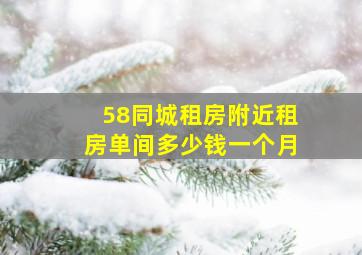 58同城租房附近租房单间多少钱一个月